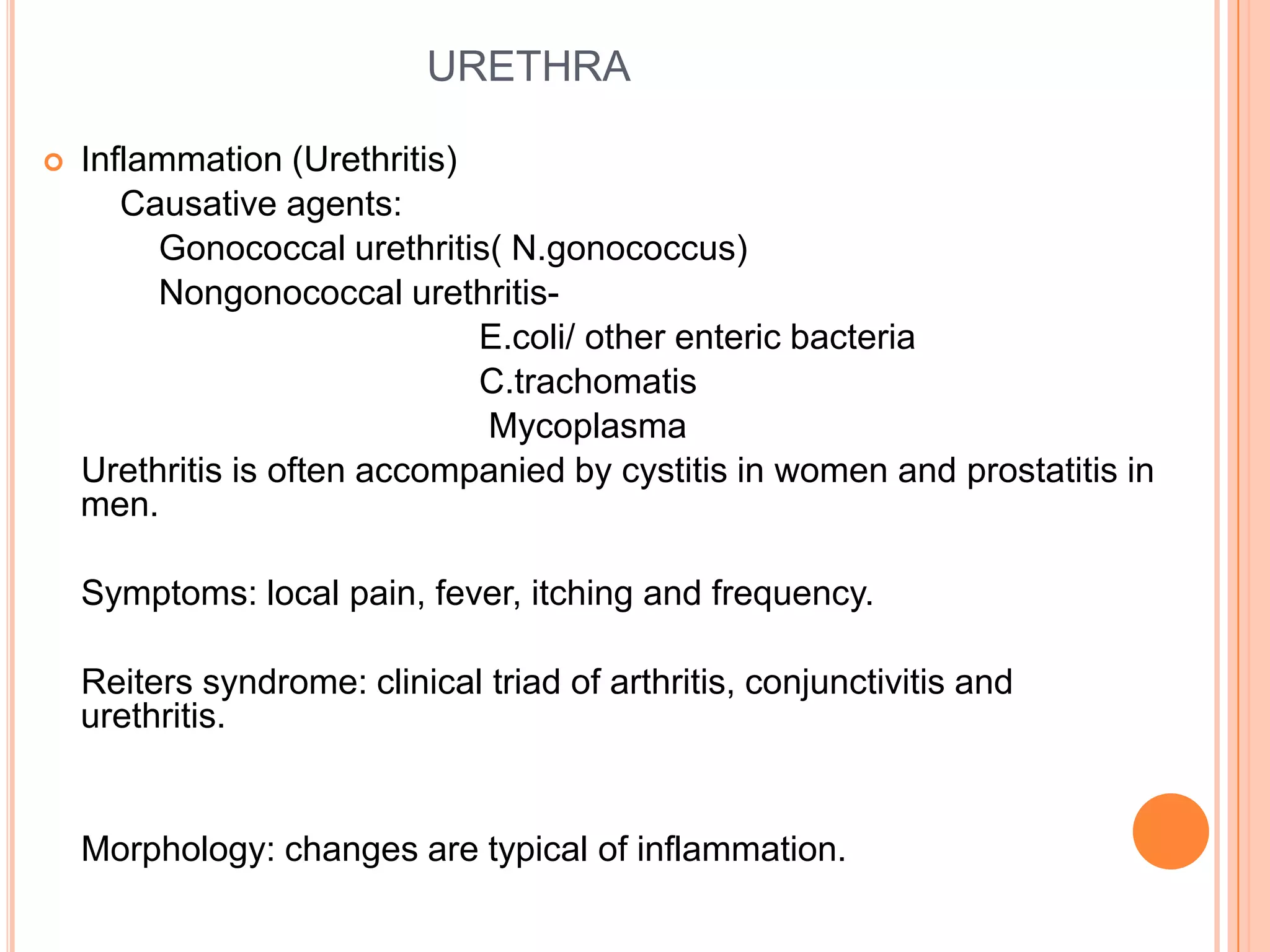 URETHRA

Inflammation (Urethritis)
Causative agents:
Gonococcal urethritis( N.gonococcus)
Nongonococcal urethritis-
E.coli/ other enteric bacteria
C.trachomatis
Mycoplasma
Urethritis is often accompanied by cystitis in women and prostatitis in men.

Symptoms: local pain, fever, itching and frequency.

Reiters syndrome: clinical triad of arthritis, conjunctivitis and urethritis.

Morphology: changes are typical of inflammation.